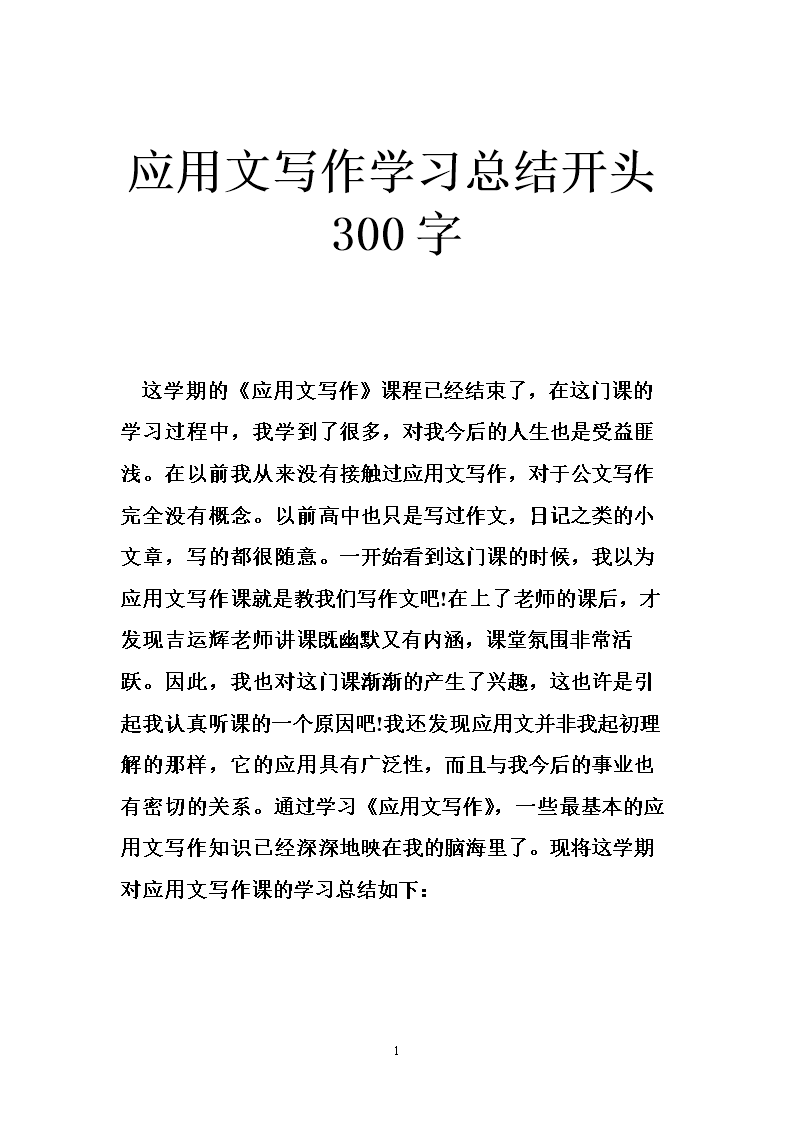 应用文写作学习总结开头300字

这学期的《应用文写作》课程已经结束了，在这门课的学习过程中，我学到了很多，对我今后的人生也是受益匪浅。在以前我从来没有接触过应用文写作，对于公文写作完全没有概念。以前高中也只是写过作文，日记之类的小文章，写的都很随意。一开始看到这门课的时候，我以为应用文写作课就是教我们写作文吧!在上了老师的课后，才发现吉运辉老师讲课既幽默又有内涵，课堂氛围非常活跃。因此，我也对这门课渐渐的产生了兴趣，这也许是引起我认真听课的一个原因吧!我还发现应用文并非我起初理解的那样，它的应用具有广泛性，而且与我今后的事业也有密切的关系。通过学习《应用文写作》，一些最基本的应用文写作知识已经深深地映在我的脑海里了。现将这学期对应用文写作课的学习总结如下：

1